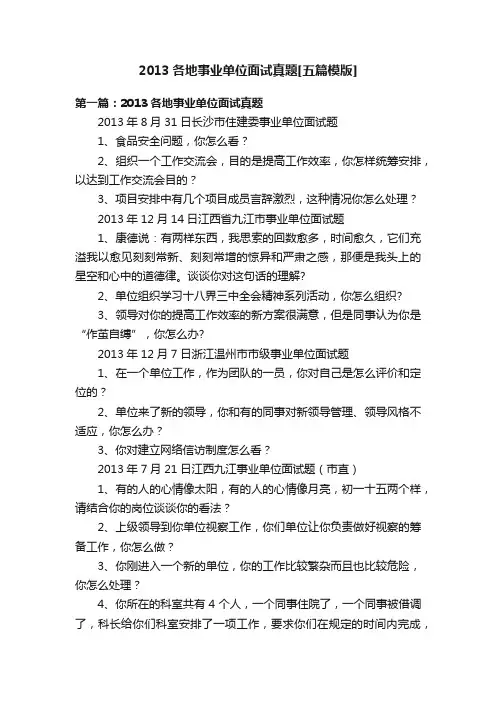 2013各地事业单位面试真题[五篇模版]

第一篇：2013各地事业单位面试真题

2013年8月31日长沙市住建委事业单位面试题

1、食品安全问题，你怎么看？

2、组织一个工作交流会，目的是提高工作效率，你怎样统筹安排，以达到工作交流会目的？

3、项目安排中有几个项目成员言辞激烈，这种情况你怎么处理？

2013年12月14日江西省九江市事业单位面试题

1、康德说：有两样东西，我思索的回数愈多，时间愈久，它们充溢我以愈见刻刻常新、刻刻常增的惊异和严肃之感，那便是我头上的星空和心中的道德律。谈谈你对这句话的理解?

2、单位组织学习十八界三中全会精神系列活动，你怎么组织?

3、领导对你的提高工作效率的新方案很满意，但是同事认为你是“作茧自缚”，你怎么办?

2013年12月7日浙江温州市市级事业单位面试题

1、在一个单位工作，作为团队的一员，你对自己是怎么评价和定位的？

2、单位来了新的领导，你和有的同事对新领导管理、领导风格不适应，你怎么办？

3、你对建立网络信访制度怎么看？

2013年7月21日江西九江事业单位面试题（市直）

1、有的人的心情像太阳，有的人的心情像月亮，初一十五两个样，请结合你的岗位谈谈你的看法？

2、上级领导到你单位视察工作，你们单位让你负责做好视察的筹备工作，你怎么做？

3、你刚进入一个新的单位，你的工作比较繁杂而且也比较危险，你怎么处理？

4、你所在的科室共有4个人，一个同事住院了，一个同事被借调了，科长给你们科室安排了一项工作，要求你们在规定的时间内完成，